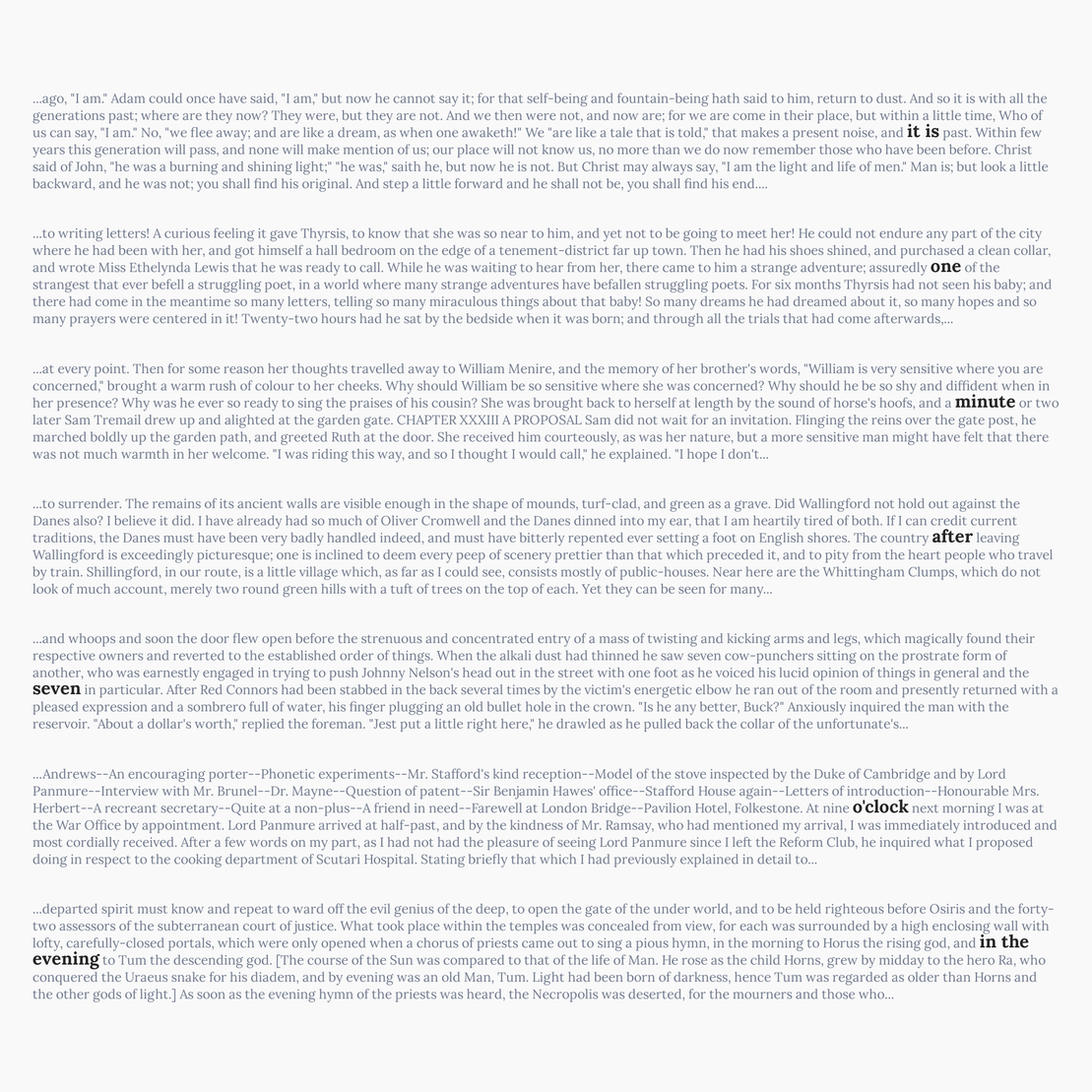 ...ago, "I am." Adam could once have said, "I am," but now he cannot say it; for that self-being and fountain-being hath said to him, return to dust. And so it is with all the generations past; where are they now? They were, but they are not. And we then were not, and now are; for we are come in their place, but within a little time, Who of us can say, "I am." No, "we flee away; and are like a dream, as when one awaketh!" We "are like a tale that is told," that makes a present noise, and it is past. Within few years this generation will pass, and none will make mention of us; our place will not know us, no more than we do now remember those who have been before. Christ said of John, "he was a burning and shining light;" "he was," saith he, but now he is not. But Christ may always say, "I am the light and life of men." Man is; but look a little backward, and he was not; you shall find his original. And step a little forward and he shall not be, you shall find his end....

...to writing letters! A curious feeling it gave Thyrsis, to know that she was so near to him, and yet not to be going to meet her! He could not endure any part of the city where he had been with her, and got himself a hall bedroom on the edge of a tenement-district far up town. Then he had his shoes shined, and purchased a clean collar, and wrote Miss Ethelynda Lewis that he was ready to call. While he was waiting to hear from her, there came to him a strange adventure; assuredly one of the strangest that ever befell a struggling poet, in a world where many strange adventures have befallen struggling poets. For six months Thyrsis had not seen his baby; and there had come in the meantime so many letters, telling so many miraculous things about that baby! So many dreams he had dreamed about it, so many hopes and so many prayers were centered in it! Twenty-two hours had he sat by the bedside when it was born; and through all the trials that had come afterwards,...

...at every point. Then for some reason her thoughts travelled away to William Menire, and the memory of her brother's words, "William is very sensitive where you are concerned," brought a warm rush of colour to her cheeks. Why should William be so sensitive where she was concerned? Why should he be so shy and diffident when in her presence? Why was he ever so ready to sing the praises of his cousin? She was brought back to herself at length by the sound of horse's hoofs, and a minute or two later Sam Tremail drew up and alighted at the garden gate. CHAPTER XXXIII A PROPOSAL Sam did not wait for an invitation. Flinging the reins over the gate post, he marched boldly up the garden path, and greeted Ruth at the door. She received him courteously, as was her nature, but a more sensitive man might have felt that there was not much warmth in her welcome. "I was riding this way, and so I thought I would call," he explained. "I hope I don't...

...to surrender. The remains of its ancient walls are visible enough in the shape of mounds, turf-clad, and green as a grave. Did Wallingford not hold out against the Danes also? I believe it did. I have already had so much of Oliver Cromwell and the Danes dinned into my ear, that I am heartily tired of both. If I can credit current traditions, the Danes must have been very badly handled indeed, and must have bitterly repented ever setting a foot on English shores. The country after leaving Wallingford is exceedingly picturesque; one is inclined to deem every peep of scenery prettier than that which preceded it, and to pity from the heart people who travel by train. Shillingford, in our route, is a little village which, as far as I could see, consists mostly of public-houses. Near here are the Whittingham Clumps, which do not look of much account, merely two round green hills with a tuft of trees on the top of each. Yet they can be seen for many...

...and whoops and soon the door flew open before the strenuous and concentrated entry of a mass of twisting and kicking arms and legs, which magically found their respective owners and reverted to the established order of things. When the alkali dust had thinned he saw seven cow-punchers sitting on the prostrate form of another, who was earnestly engaged in trying to push Johnny Nelson's head out in the street with one foot as he voiced his lucid opinion of things in general and the seven in particular. After Red Connors had been stabbed in the back several times by the victim's energetic elbow he ran out of the room and presently returned with a pleased expression and a sombrero full of water, his finger plugging an old bullet hole in the crown. "Is he any better, Buck?" Anxiously inquired the man with the reservoir. "About a dollar's worth," replied the foreman. "Jest put a little right here," he drawled as he pulled back the collar of the unfortunate's...

...Andrews--An encouraging porter--Phonetic experiments--Mr. Stafford's kind reception--Model of the stove inspected by the Duke of Cambridge and by Lord Panmure--Interview with Mr. Brunel--Dr. Mayne--Question of patent--Sir Benjamin Hawes' office--Stafford House again--Letters of introduction--Honourable Mrs. Herbert--A recreant secretary--Quite at a non-plus--A friend in need--Farewell at London Bridge--Pavilion Hotel, Folkestone. At nine o'clock next morning I was at the War Office by appointment. Lord Panmure arrived at half-past, and by the kindness of Mr. Ramsay, who had mentioned my arrival, I was immediately introduced and most cordially received. After a few words on my part, as I had not had the pleasure of seeing Lord Panmure since I left the Reform Club, he inquired what I proposed doing in respect to the cooking department of Scutari Hospital. Stating briefly that which I had previously explained in detail to...

...departed spirit must know and repeat to ward off the evil genius of the deep, to open the gate of the under world, and to be held righteous before Osiris and the forty-two assessors of the subterranean court of justice. What took place within the temples was concealed from view, for each was surrounded by a high enclosing wall with lofty, carefully-closed portals, which were only opened when a chorus of priests came out to sing a pious hymn, in the morning to Horus the rising god, and in the evening to Tum the descending god. [The course of the Sun was compared to that of the life of Man. He rose as the child Horns, grew by midday to the hero Ra, who conquered the Uraeus snake for his diadem, and by evening was an old Man, Tum. Light had been born of darkness, hence Tum was regarded as older than Horns and the other gods of light.] As soon as the evening hymn of the priests was heard, the Necropolis was deserted, for the mourners and those who...